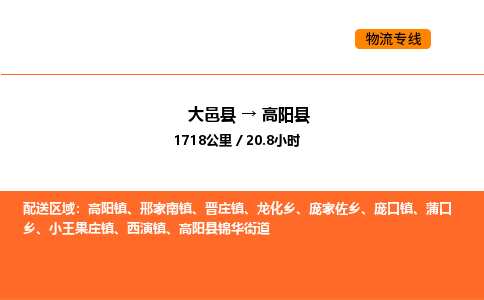 物流专线

大邑县 → 高阳县

1718公里 / 20.8小时

配送区域：高阳镇、邢家南镇、晋庄镇、龙化乡、庞家佐乡、庞口镇、蒲口乡、小王果庄镇、西演镇、高阳县锦华街道